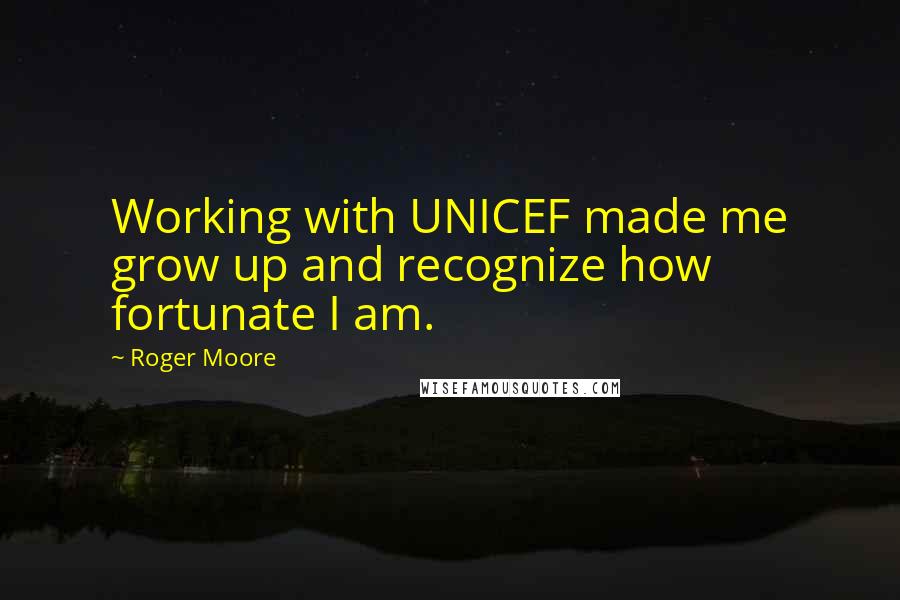 Working with UNICEF made me grow up and recognize how fortunate I am.

~ Roger Moore

WISEFAMOUSQUOTES.COM